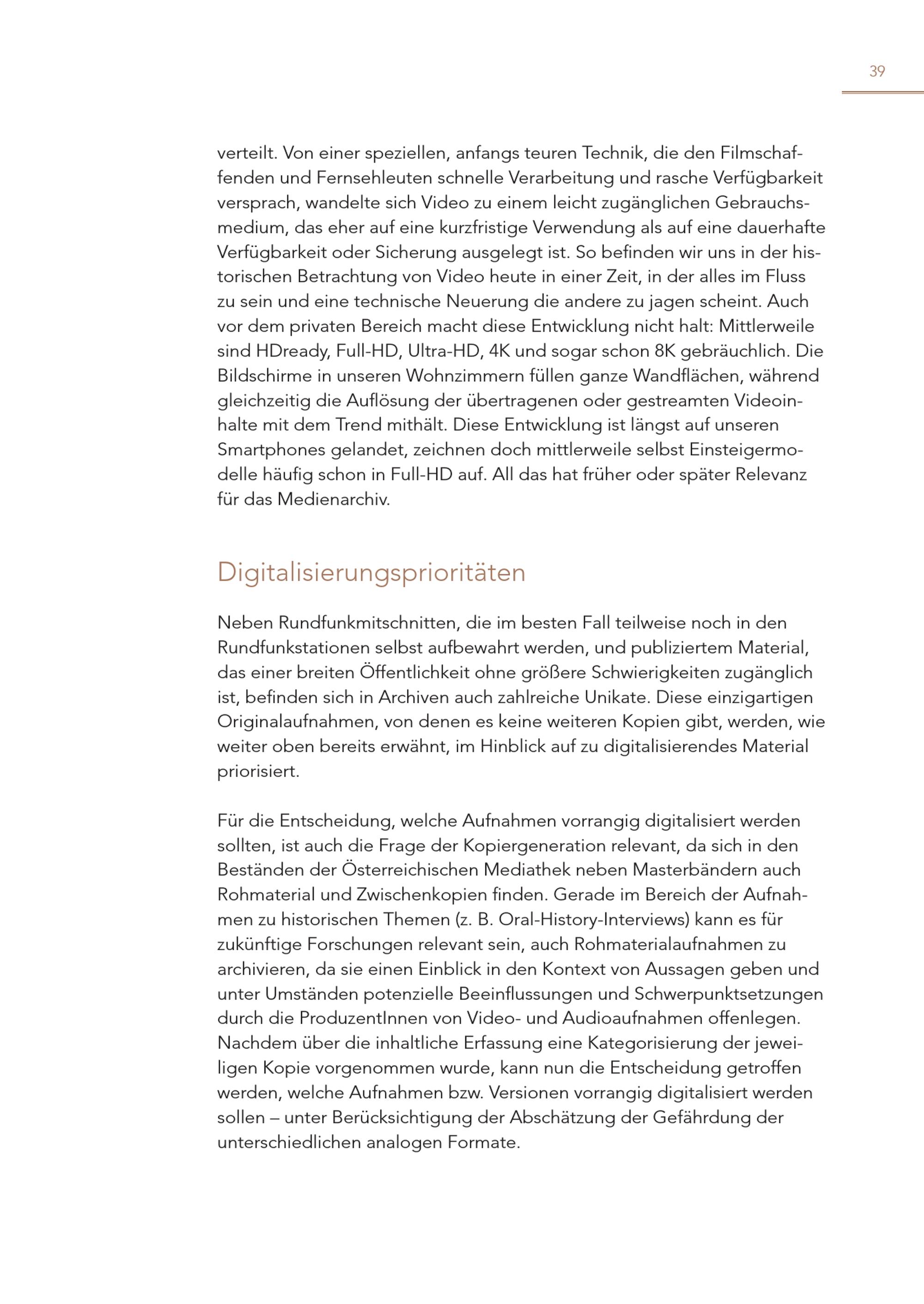 39

verteilt. Von einer speziellen, anfangs teuren Technik, die den Filmschaffenden und Fernsehleuten schnelle Verarbeitung und rasche Verfügbarkeit versprach, wandelte sich Video zu einem leicht zugänglichen Gebrauchsmedium, das eher auf eine kurzfristige Verwendung als auf eine dauerhafte Verfügbarkeit oder Sicherung ausgelegt ist. So befinden wir uns in der historischen Betrachtung von Video heute in einer Zeit, in der alles im Fluss zu sein und eine technische Neuerung die andere zu jagen scheint. Auch vor dem privaten Bereich macht diese Entwicklung nicht halt: Mittlerweile sind HDready, Full-HD, Ultra-HD, 4K und sogar schon 8K gebräuchlich. Die Bildschirme in unseren Wohnzimmern füllen ganze Wandflächen, während gleichzeitig die Auflösung der übertragenen oder gestreamten Videoinhalte mit dem Trend mithält. Diese Entwicklung ist längst auf unseren Smartphones gelandet, zeichnen doch mittlerweile selbst Einsteigermodelle häufig schon in Full-HD auf. All das hat früher oder später Relevanz für das Medienarchiv.

Digitalisierungsprioritäten

Neben Rundfunkmitschnitten, die im besten Fall teilweise noch in den Rundfunkstationen selbst aufbewahrt werden, und publiziertem Material, das einer breiten Öffentlichkeit ohne größere Schwierigkeiten zugänglich ist, befinden sich in Archiven auch zahlreiche Unikate. Diese einzigartigen Originalaufnahmen, von denen es keine weiteren Kopien gibt, werden, wie weiter oben bereits erwähnt, im Hinblick auf zu digitalisierendes Material priorisiert.

Für die Entscheidung, welche Aufnahmen vorrangig digitalisiert werden sollten, ist auch die Frage der Kopiergeneration relevant, da sich in den Beständen der Österreichischen Mediathek neben Masterbändern auch Rohmaterial und Zwischenkopien finden. Gerade im Bereich der Aufnahmen zu historischen Themen (z. B. Oral-History-Interviews) kann es für zukünftige Forschungen relevant sein, auch Rohmaterialaufnahmen zu archivieren, da sie einen Einblick in den Kontext von Aussagen geben und unter Umständen potenzielle Beeinflussungen und Schwerpunktsetzungen durch die ProduzentInnen von Video- und Audioaufnahmen offenlegen. Nachdem über die inhaltliche Erfassung eine Kategorisierung der jeweiligen Kopie vorgenommen wurde, kann nun die Entscheidung getroffen werden, welche Aufnahmen bzw. Versionen vorrangig digitalisiert werden sollen – unter Berücksichtigung der Abschätzung der Gefährdung der unterschiedlichen analogen Formate.